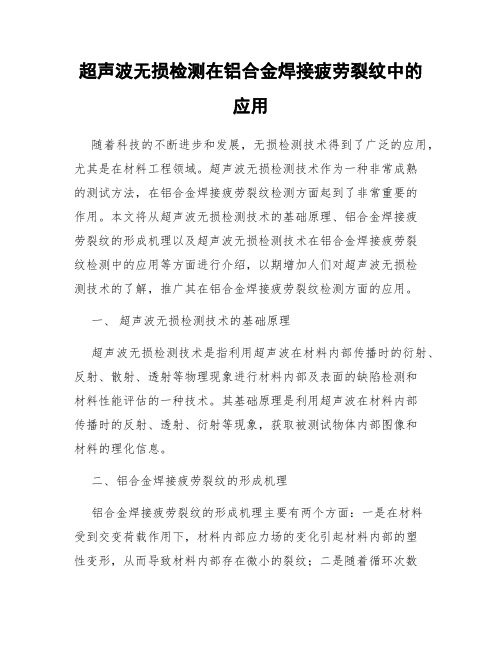 超声波无损检测在铝合金焊接疲劳裂纹中的应用

随着科技的不断进步和发展，无损检测技术得到了广泛的应用，尤其是在材料工程领域。超声波无损检测技术作为一种非常成熟的测试方法，在铝合金焊接疲劳裂纹检测方面起到了非常重要的作用。本文将从超声波无损检测技术的基础原理、铝合金焊接疲劳裂纹的形成机理以及超声波无损检测技术在铝合金焊接疲劳裂纹检测中的应用等方面进行介绍，以期增加人们对超声波无损检测技术的了解，推广其在铝合金焊接疲劳裂纹检测方面的应用。

一、 超声波无损检测技术的基础原理

超声波无损检测技术是指利用超声波在材料内部传播时的衍射、反射、散射、透射等物理现象进行材料内部及表面的缺陷检测和材料性能评估的一种技术。其基础原理是利用超声波在材料内部传播时的反射、透射、衍射等现象，获取被测试物体内部图像和材料的理化信息。

二、铝合金焊接疲劳裂纹的形成机理

铝合金焊接疲劳裂纹的形成机理主要有两个方面：一是在材料受到交变荷载作用下，材料内部应力场的变化引起材料内部的塑性变形，从而导致材料内部存在微小的裂纹；二是随着循环次数